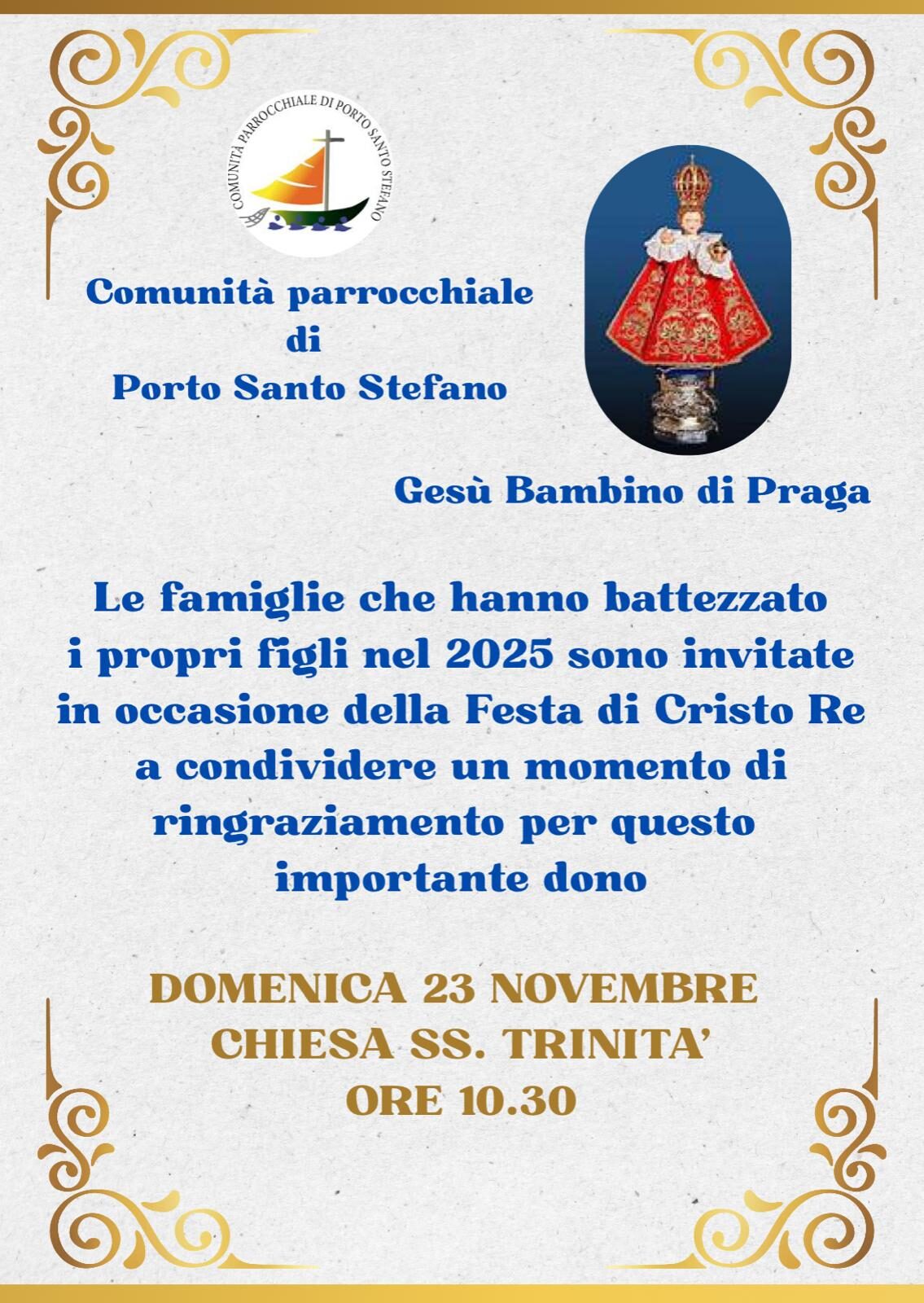 COMUNITÀ PARROCCHIALE DI PORTO SANTO STEFANO

Comunità parrocchiale
di
Porto Santo Stefano

Gesù Bambino di Praga

Le famiglie che hanno battezzato i propri figli nel 2025 sono invitate in occasione della Festa di Cristo Re a condividere un momento di ringraziamento per questo importante dono

DOMENICA 23 NOVEMBRE
CHIESA SS. TRINITA'
ORE 10.30